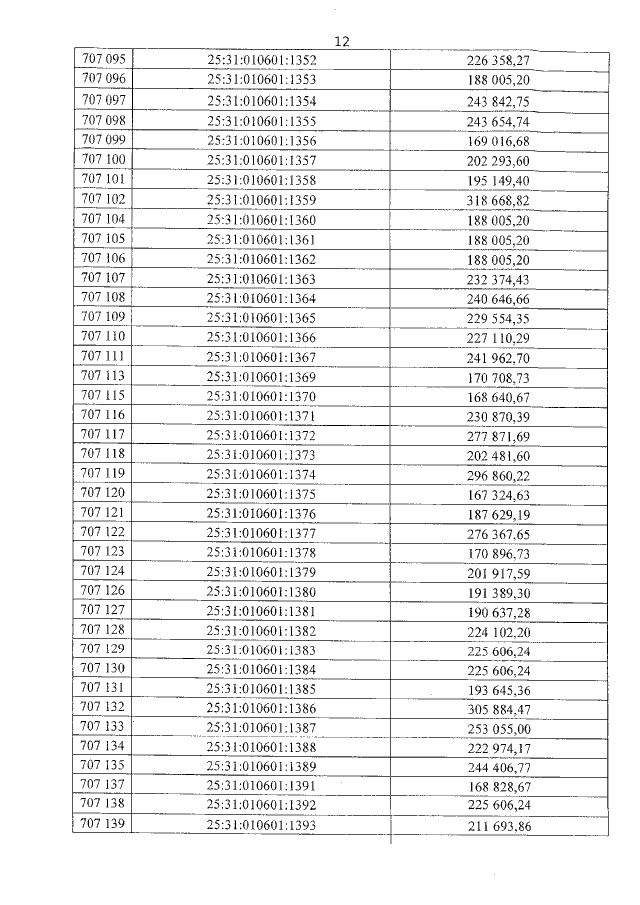 12

| 707 095 | 25:31:010601:1352 | 226 358,27 |
|---|---|---|
| 707 096 | 25:31:010601:1353 | 188 005,20 |
| 707 097 | 25:31:010601:1354 | 243 842,75 |
| 707 098 | 25:31:010601:1355 | 243 654,74 |
| 707 099 | 25:31:010601:1356 | 169 016,68 |
| 707 100 | 25:31:010601:1357 | 202 293,60 |
| 707 101 | 25:31:010601:1358 | 195 149,40 |
| 707 102 | 25:31:010601:1359 | 318 668,82 |
| 707 104 | 25:31:010601:1360 | 188 005,20 |
| 707 105 | 25:31:010601:1361 | 188 005,20 |
| 707 106 | 25:31:010601:1362 | 188 005,20 |
| 707 107 | 25:31:010601:1363 | 232 374,43 |
| 707 108 | 25:31:010601:1364 | 240 646,66 |
| 707 109 | 25:31:010601:1365 | 229 554,35 |
| 707 110 | 25:31:010601:1366 | 227 110,29 |
| 707 111 | 25:31:010601:1367 | 241 962,70 |
| 707 113 | 25:31:010601:1369 | 170 708,73 |
| 707 115 | 25:31:010601:1370 | 168 640,67 |
| 707 116 | 25:31:010601:1371 | 230 870,39 |
| 707 117 | 25:31:010601:1372 | 277 871,69 |
| 707 118 | 25:31:010601:1373 | 202 481,60 |
| 707 119 | 25:31:010601:1374 | 296 860,22 |
| 707 120 | 25:31:010601:1375 | 167 324,63 |
| 707 121 | 25:31:010601:1376 | 187 629,19 |
| 707 122 | 25:31:010601:1377 | 276 367,65 |
| 707 123 | 25:31:010601:1378 | 170 896,73 |
| 707 124 | 25:31:010601:1379 | 201 917,59 |
| 707 126 | 25:31:010601:1380 | 191 389,30 |
| 707 127 | 25:31:010601:1381 | 190 637,28 |
| 707 128 | 25:31:010601:1382 | 224 102,20 |
| 707 129 | 25:31:010601:1383 | 225 606,24 |
| 707 130 | 25:31:010601:1384 | 225 606,24 |
| 707 131 | 25:31:010601:1385 | 193 645,36 |
| 707 132 | 25:31:010601:1386 | 305 884,47 |
| 707 133 | 25:31:010601:1387 | 253 055,00 |
| 707 134 | 25:31:010601:1388 | 222 974,17 |
| 707 135 | 25:31:010601:1389 | 244 406,77 |
| 707 137 | 25:31:010601:1391 | 168 828,67 |
| 707 138 | 25:31:010601:1392 | 225 606,24 |
| 707 139 | 25:31:010601:1393 | 211 693,86 |